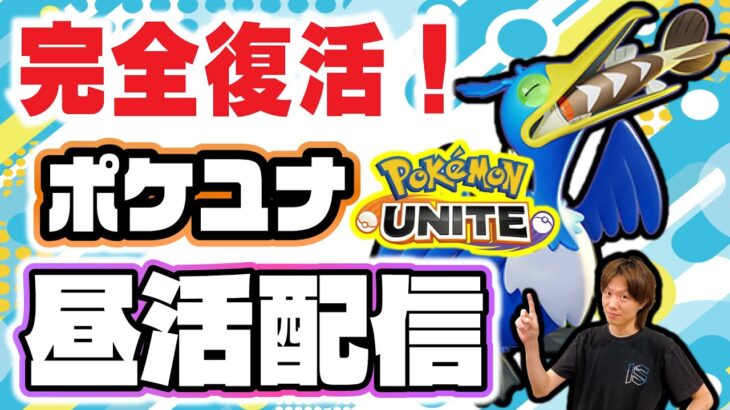 完全復活！

ポケユナ

POKÉMON UNITE

昼活配信